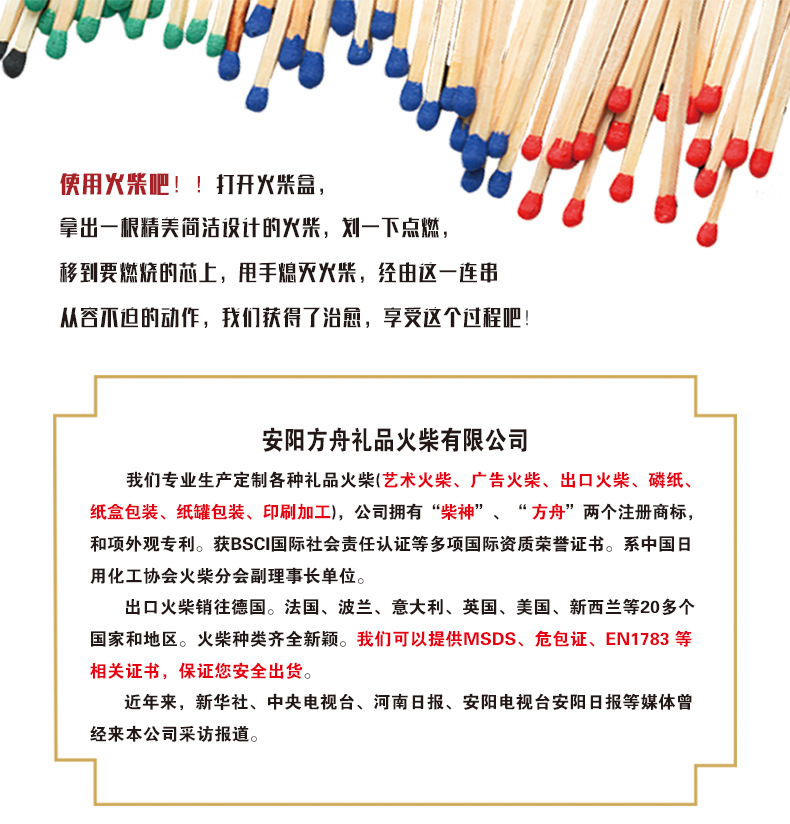 使用火柴吧！！打开火柴盒，
拿出一根精美简洁设计的火柴，划一下点燃，
移到要燃烧的芯上，甩手熄灭火柴，经由这一连串
从容不迫的动作，我们获得了治愈，享受这个过程吧！

安阳方舟礼品火柴有限公司

我们专业生产定制各种礼品火柴(艺术火柴、广告火柴、出口火柴、磷纸、纸盒包装、纸罐包装、印刷加工)，公司拥有“柴神”、“方舟”两个注册商标，和项外观专利。获BSCI国际社会责任认证等多项国际资质荣誉证书。系中国日用化工协会火柴分会副理事长单位。

出口火柴销往德国。法国、波兰、意大利、英国、美国、新西兰等20多个国家和地区。火柴种类齐全新颖。我们可以提供MSDS、危包证、EN1783 等相关证书，保证您安全出货。

近年来，新华社、中央电视台、河南日报、安阳电视台安阳日报等媒体曾经来本公司采访报道。